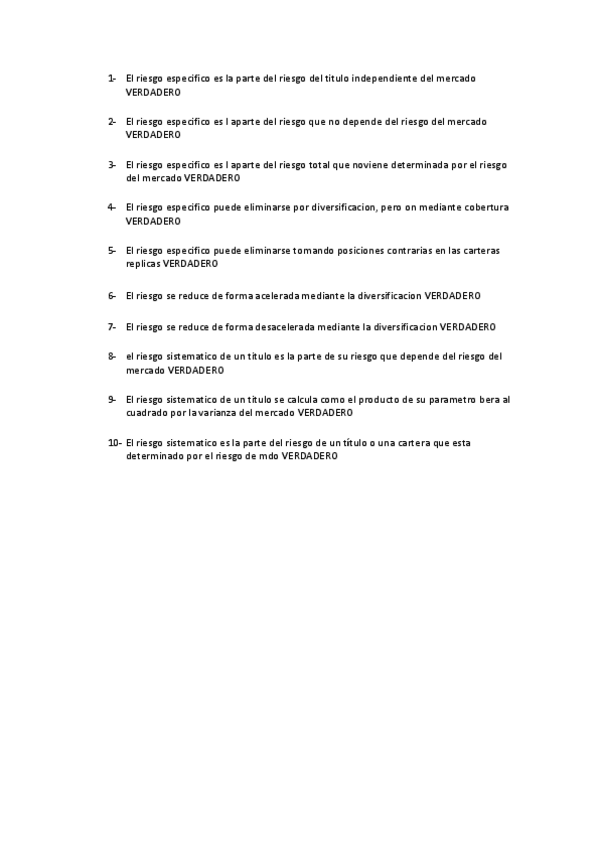 1- El riesgo especifico es la parte del riesgo del titulo independiente del mercado VERDADERO

2- El riesgo especifico es l aparte del riesgo que no depende del riesgo del mercado VERDADERO

3- El riesgo especifico es l aparte del riesgo total que noviene determinada por el riesgo del mercado VERDADERO

4- El riesgo especifico puede eliminarse por diversificacion, pero on mediante cobertura VERDADERO

5- El riesgo especifico puede eliminarse tomando posiciones contrarias en las carteras replicas VERDADERO

6- El riesgo se reduce de forma acelerada mediante la diversificacion VERDADERO

7- El riesgo se reduce de forma desacelerada mediante la diversificacion VERDADERO

8- el riesgo sistematico de un titulo es la parte de su riesgo que depende del riesgo del mercado VERDADERO

9- El riesgo sistematico de un titulo se calcula como el producto de su parametro bera al cuadrado por la varianza del mercado VERDADERO

10- El riesgo sistematico es la parte del riesgo de un título o una cartera que esta determinado por el riesgo de mdo VERDADERO